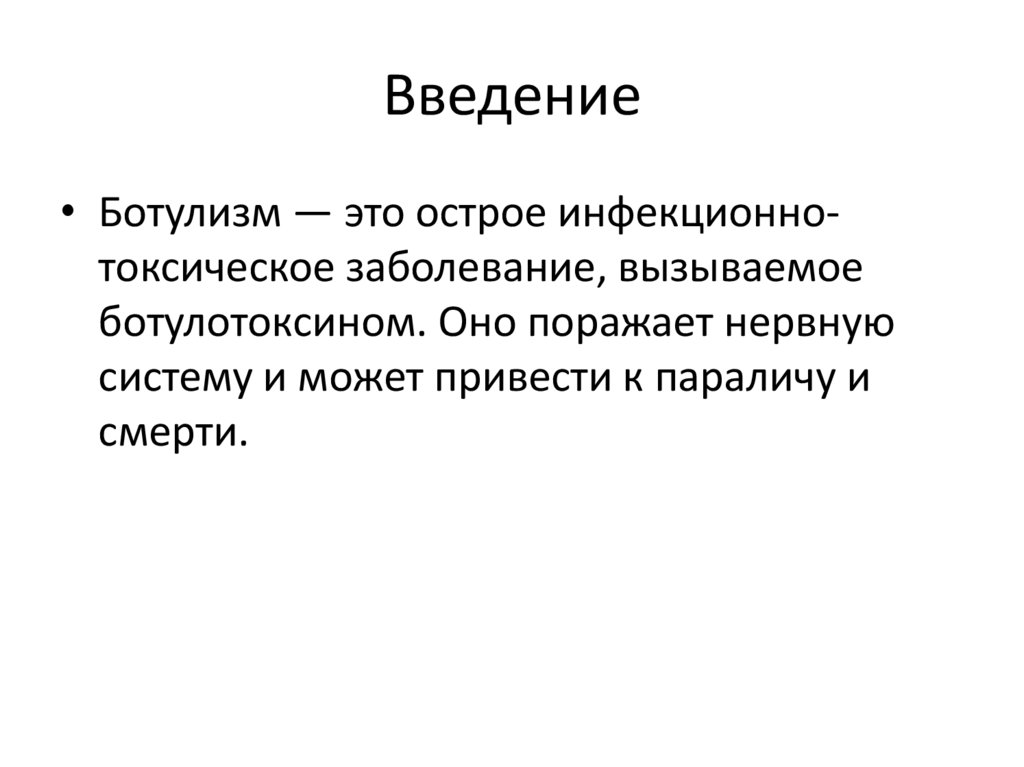 Введение

• Ботулизм — это острое инфекционно-токсическое заболевание, вызываемое ботулотоксином. Оно поражает нервную систему и может привести к параличу и смерти.